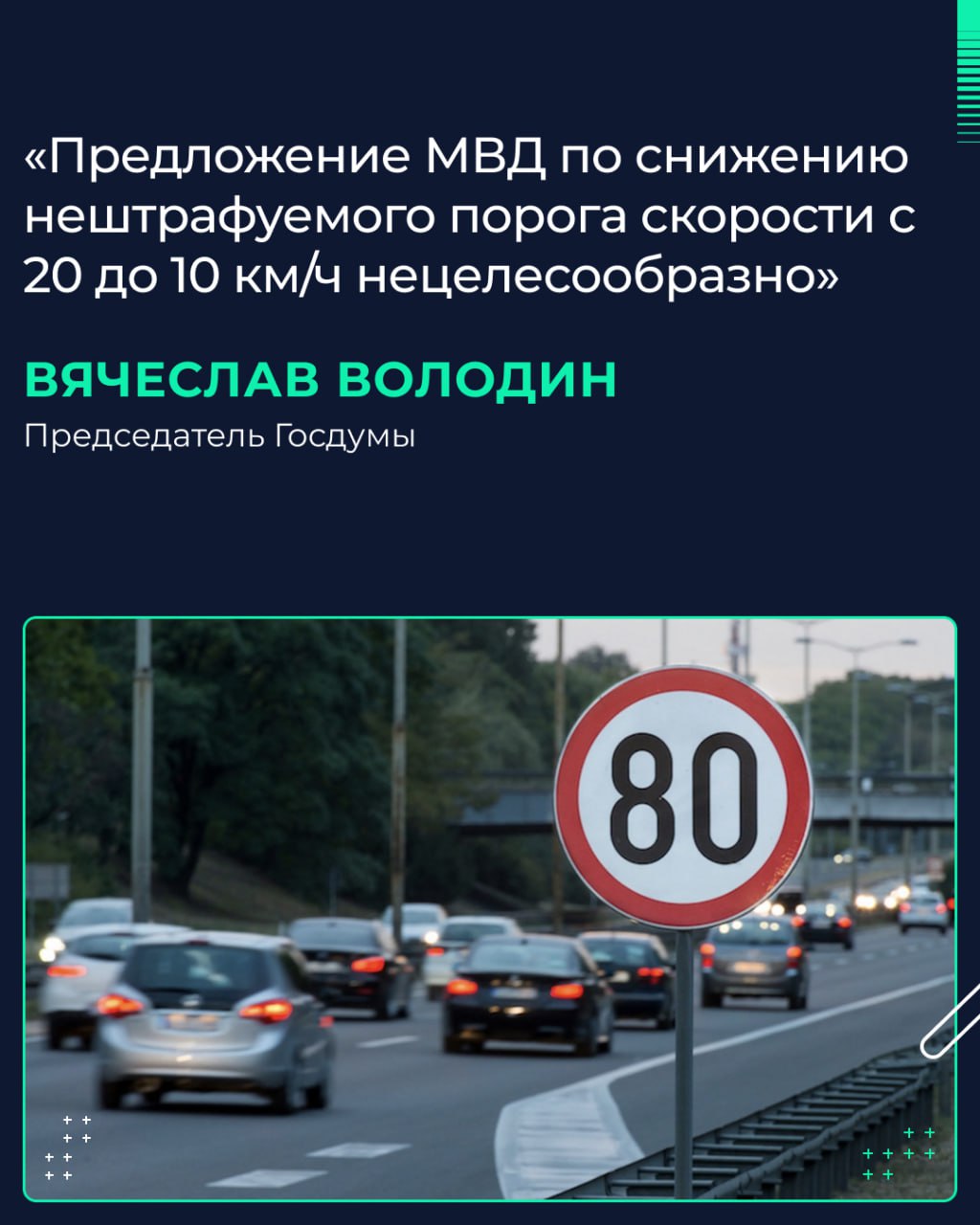 «Предложение МВД по снижению нештрафуемого порога скорости с 20 до 10 км/ч нецелесообразно»

ВЯЧЕСЛАВ ВОЛОДИН

Председатель Госдумы

80